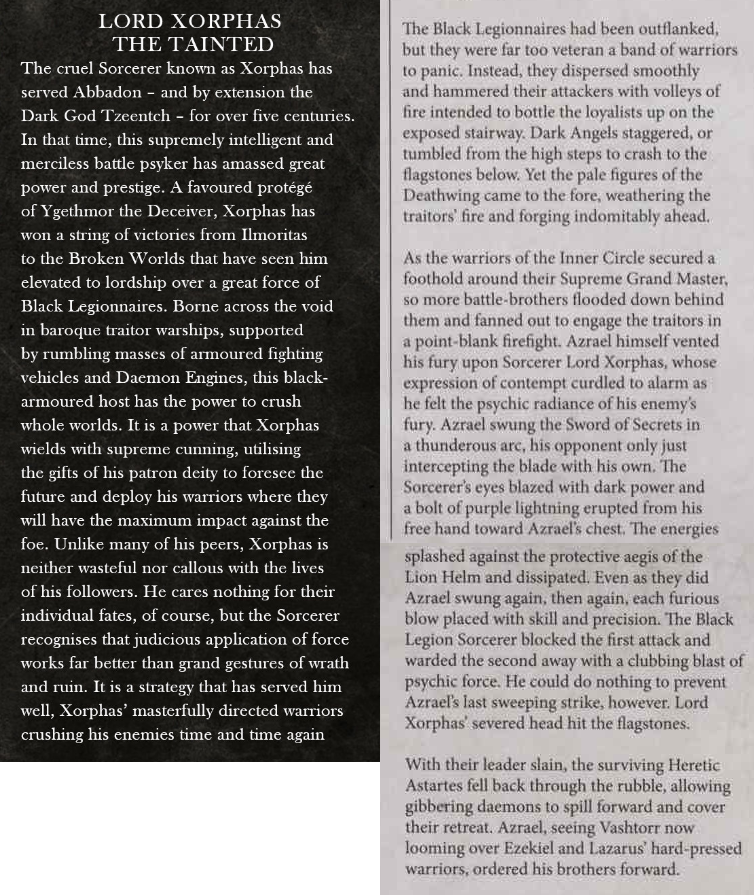 LORD XORPHAS
THE TAINTED

The cruel Sorcerer known as Xorphas has served Abbadon – and by extension the Dark God Tzeentch – for over five centuries. In that time, this supremely intelligent and merciless battle psyker has amassed great power and prestige. A favoured protégé of Ygethmor the Deceiver, Xorphas has won a string of victories from Ilmoritas to the Broken Worlds that have seen him elevated to lordship over a great force of Black Legionnaires. Borne across the void in baroque traitor warships, supported by rumbling masses of armoured fighting vehicles and Daemon Engines, this black-armoured host has the power to crush whole worlds. It is a power that Xorphas wields with supreme cunning, utilising the gifts of his patron deity to foresee the future and deploy his warriors where they will have the maximum impact against the foe. Unlike many of his peers, Xorphas is neither wasteful nor callous with the lives of his followers. He cares nothing for their individual fates, of course, but the Sorcerer recognises that judicious application of force works far better than grand gestures of wrath and ruin. It is a strategy that has served him well, Xorphas' masterfully directed warriors crushing his enemies time and time again

The Black Legionnaires had been outflanked, but they were far too veteran a band of warriors to panic. Instead, they dispersed smoothly and hammered their attackers with volleys of fire intended to bottle the loyalists up on the exposed stairway. Dark Angels staggered, or tumbled from the high steps to crash to the flagstones below. Yet the pale figures of the Deathwing came to the fore, weathering the traitors' fire and forging indomitably ahead.

As the warriors of the Inner Circle secured a foothold around their Supreme Grand Master, so more battle-brothers flooded down behind them and fanned out to engage the traitors in a point-blank firefight. Azrael himself vented his fury upon Sorcerer Lord Xorphas, whose expression of contempt curdled to alarm as he felt the psychic radiance of his enemy's fury. Azrael swung the Sword of Secrets in a thunderous arc, his opponent only just intercepting the blade with his own. The Sorcerer's eyes blazed with dark power and a bolt of purple lightning erupted from his free hand toward Azrael's chest. The energies splashed against the protective aegis of the Lion Helm and dissipated. Even as they did Azrael swung again, then again, each furious blow placed with skill and precision. The Black Legion Sorcerer blocked the first attack and warded the second away with a clubbing blast of psychic force. He could do nothing to prevent Azrael's last sweeping strike, however. Lord Xorphas' severed head hit the flagstones.

With their leader slain, the surviving Heretic Astartes fell back through the rubble, allowing gibbering daemons to spill forward and cover their retreat. Azrael, seeing Vashtorr now looming over Ezekiel and Lazarus' hard-pressed warriors, ordered his brothers forward.